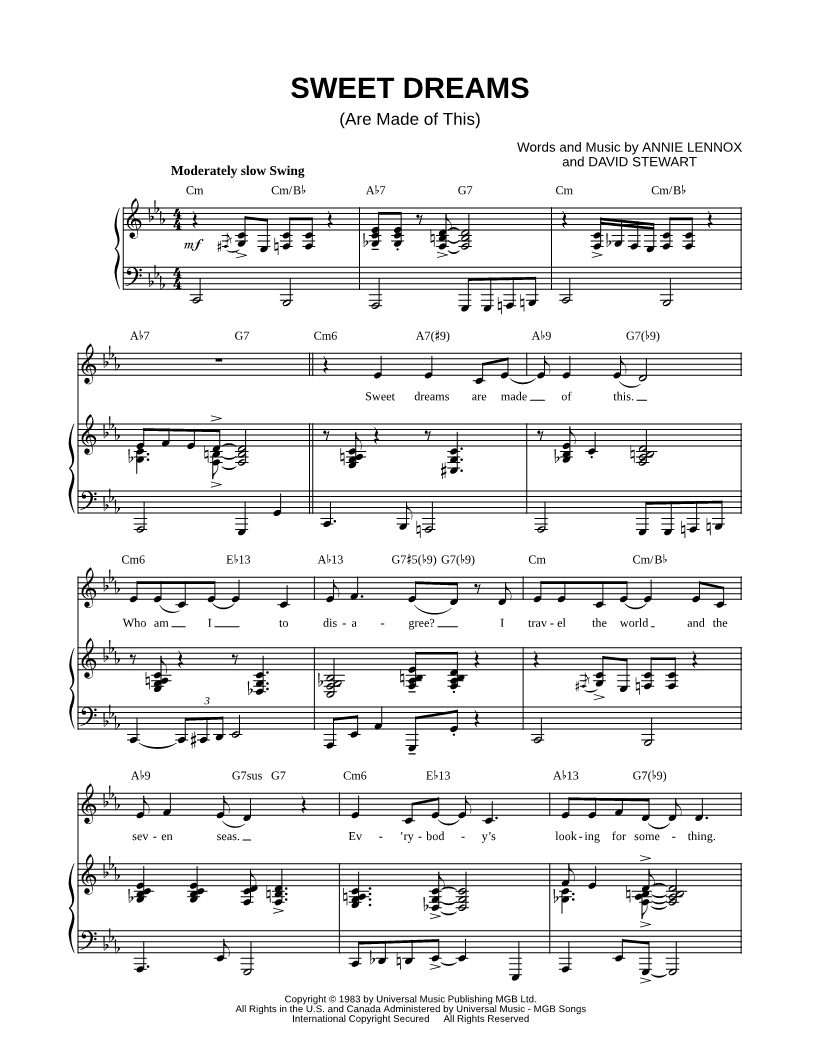 SWEET DREAMS
(Are Made of This)

Words and Music by ANNIE LENNOX
and DAVID STEWART

Moderately slow Swing

Cm Cm/B♭ A♭7 G7 Cm Cm/B♭

mf

A♭7 G7 Cm6 A7(♯9) A♭9 G7(♭9)

Sweet dreams are made of this.

Cm6 E♭13 A♭13 G7♯5(♭9) G7(♭9) Cm Cm/B♭

Who am I to dis - a - gree? I trav - el the world and the

3

A♭9 G7sus G7 Cm6 E♭13 A♭13 G7(♭9)

sev - en seas. Ev - 'ry - bod - y's look - ing for some - thing.

Copyright © 1983 by Universal Music Publishing MGB Ltd.
All Rights in the U.S. and Canada Administered by Universal Music - MGB Songs
International Copyright Secured All Rights Reserved